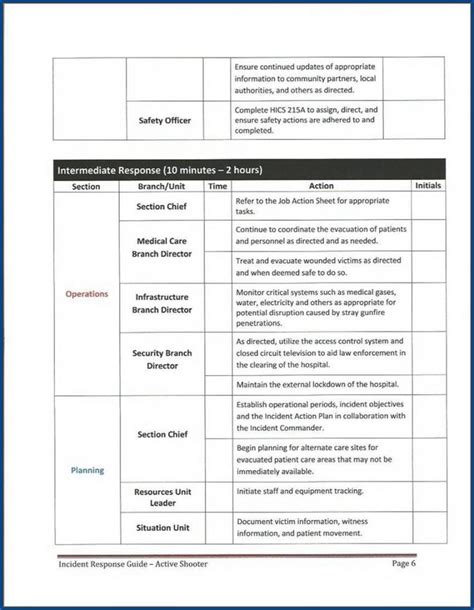 |  |  |  | Ensure continued updates of appropriate information to community partners, local authorities, and others as directed. |  |
|---|---|---|---|---|
|  | Safety Officer |  | Complete HICS 215A to assign, direct, and ensure safety actions are adhered to and completed. |  |

Intermediate Response (10 minutes – 2 hours)

| Section | Branch/Unit | Time | Action | Initials |
|---|---|---|---|---|
| Operations | Section Chief |  | Refer to the Job Action Sheet for appropriate tasks. |  |
|  | Medical Care Branch Director |  | Continue to coordinate the evacuation of patients and personnel as directed and as needed. |  |
|  |  |  | Treat and evacuate wounded victims as directed and when deemed safe to do so. |  |
|  | Infrastructure Branch Director |  | Monitor critical systems such as medical gases, water, electricity and others as appropriate for potential disruption caused by stray gunfire penetrations. |  |
|  | Security Branch Director |  | As directed, utilize the access control system and closed circuit television to aid law enforcement in the clearing of the hospital. |  |
|  |  |  | Maintain the external lockdown of the hospital. |  |
| Planning | Section Chief |  | Establish operational periods, incident objectives and the Incident Action Plan in collaboration with the Incident Commander. |  |
|  |  |  | Begin planning for alternate care sites for evacuated patient care areas that may not be immediately available. |  |
|  | Resources Unit Leader |  | Initiate staff and equipment tracking. |  |
|  | Situation Unit |  | Document victim information, witness information, and patient movement. |  |

Incident Response Guide – Active Shooter
Page 6